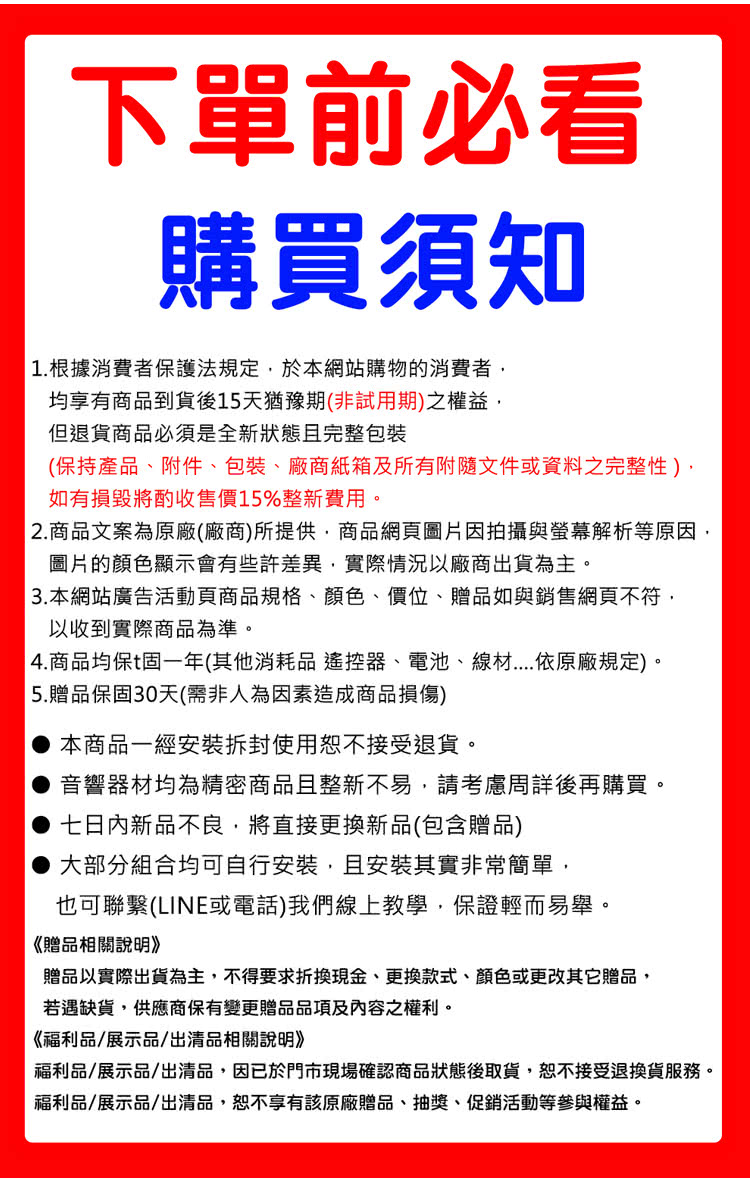 下單前必看

購買須知

1.根據消費者保護法規定，於本網站購物的消費者，均享有商品到貨後15天猶豫期(非試用期)之權益，但退貨商品必須是全新狀態且完整包裝(保持產品、附件、包裝、廠商紙箱及所有附隨文件或資料之完整性)，如有損毀將酌收售價15%整新費用。
2.商品文案為原廠(廠商)所提供，商品網頁圖片因拍攝與螢幕解析等原因，圖片的顏色顯示會有些許差異，實際情況以廠商出貨為主。
3.本網站廣告活動頁商品規格、顏色、價位、贈品如與銷售網頁不符，以收到實際商品為準。
4.商品均保t固一年(其他消耗品 遙控器、電池、線材....依原廠規定)。
5.贈品保固30天(需非人為因素造成商品損傷)

● 本商品一經安裝拆封使用恕不接受退貨。
● 音響器材均為精密商品且整新不易，請考慮周詳後再購買。
● 七日內新品不良，將直接更換新品(包含贈品)
● 大部分組合均可自行安裝，且安裝其實非常簡單，也可聯繫(LINE或電話)我們線上教學，保證輕而易舉。

《贈品相關說明》
贈品以實際出貨為主，不得要求折換現金、更換款式、顏色或更改其它贈品，若遇缺貨，供應商保有變更贈品品項及內容之權利。
《福利品/展示品/出清品相關說明》
福利品/展示品/出清品，因已於門市現場確認商品狀態後取貨，恕不接受退換貨服務。
福利品/展示品/出清品，恕不享有該原廠贈品、抽獎、促銷活動等參與權益。